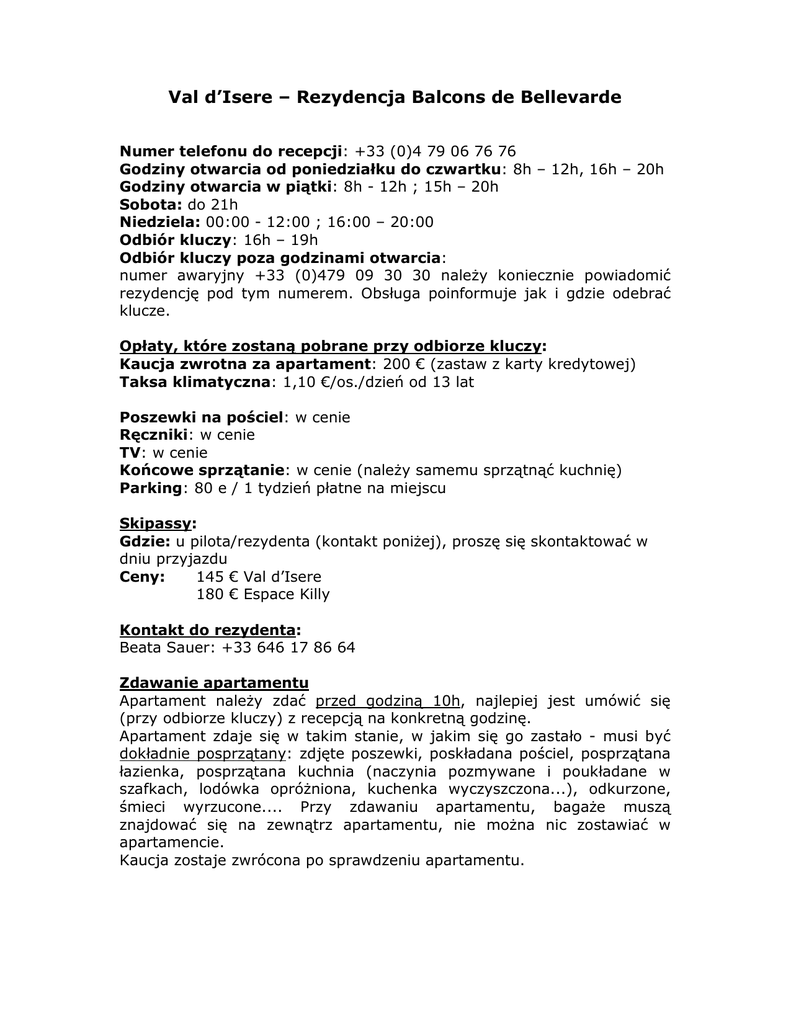 Val d'Isere – Rezydencja Balcons de Bellevarde

Numer telefonu do recepcji: +33 (0)4 79 06 76 76
Godziny otwarcia od poniedziałku do czwartku: 8h – 12h, 16h – 20h
Godziny otwarcia w piątki: 8h - 12h ; 15h – 20h
Sobota: do 21h
Niedziela: 00:00 - 12:00 ; 16:00 – 20:00
Odbiór kluczy: 16h – 19h
Odbiór kluczy poza godzinami otwarcia:
numer awaryjny +33 (0)479 09 30 30 należy koniecznie powiadomić rezydencję pod tym numerem. Obsługa poinformuje jak i gdzie odebrać klucze.

Opłaty, które zostaną pobrane przy odbiorze kluczy:
Kaucja zwrotna za apartament: 200 € (zastaw z karty kredytowej)
Taksa klimatyczna: 1,10 €/os./dzień od 13 lat

Poszewki na pościel: w cenie
Ręczniki: w cenie
TV: w cenie
Końcowe sprzątanie: w cenie (należy samemu sprzątnąć kuchnię)
Parking: 80 e / 1 tydzień płatne na miejscu

Skipassy:
Gdzie: u pilota/rezydenta (kontakt poniżej), proszę się skontaktować w dniu przyjazdu
Ceny: 145 € Val d'Isere
180 € Espace Killy

Kontakt do rezydenta:
Beata Sauer: +33 646 17 86 64

Zdawanie apartamentu
Apartament należy zdać przed godziną 10h, najlepiej jest umówić się (przy odbiorze kluczy) z recepcją na konkretną godzinę.
Apartament zdaje się w takim stanie, w jakim się go zastało - musi być dokładnie posprzątany: zdjęte poszewki, poskładana pościel, posprzątana łazienka, posprzątana kuchnia (naczynia pozmywane i poukładane w szafkach, lodówka opróżniona, kuchenka wyczyszczona...), odkurzone, śmieci wyrzucone.... Przy zdawaniu apartamentu, bagaże muszą znajdować się na zewnątrz apartamentu, nie można nic zostawiać w apartamencie.
Kaucja zostaje zwrócona po sprawdzeniu apartamentu.